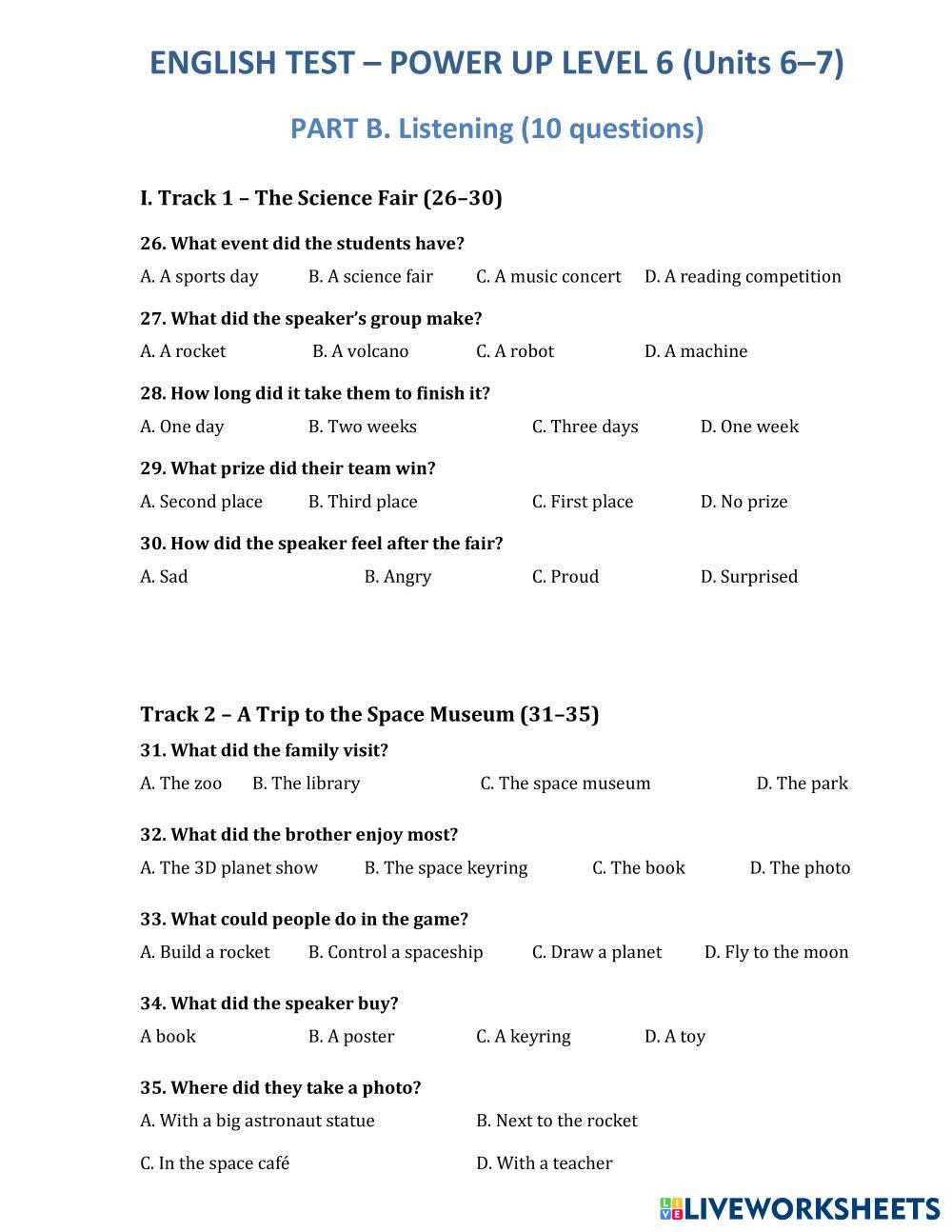 ENGLISH TEST – POWER UP LEVEL 6 (Units 6–7)

PART B. Listening (10 questions)

I. Track 1 – The Science Fair (26–30)

26. What event did the students have?

A. A sports day B. A science fair C. A music concert D. A reading competition

27. What did the speaker's group make?

A. A rocket B. A volcano C. A robot D. A machine

28. How long did it take them to finish it?

A. One day B. Two weeks C. Three days D. One week

29. What prize did their team win?

A. Second place B. Third place C. First place D. No prize

30. How did the speaker feel after the fair?

A. Sad B. Angry C. Proud D. Surprised

Track 2 – A Trip to the Space Museum (31–35)

31. What did the family visit?

A. The zoo B. The library C. The space museum D. The park

32. What did the brother enjoy most?

A. The 3D planet show B. The space keyring C. The book D. The photo

33. What could people do in the game?

A. Build a rocket B. Control a spaceship C. Draw a planet D. Fly to the moon

34. What did the speaker buy?

A book B. A poster C. A keyring D. A toy

35. Where did they take a photo?

A. With a big astronaut statue B. Next to the rocket

C. In the space café D. With a teacher

LIVEWORKSHEETS